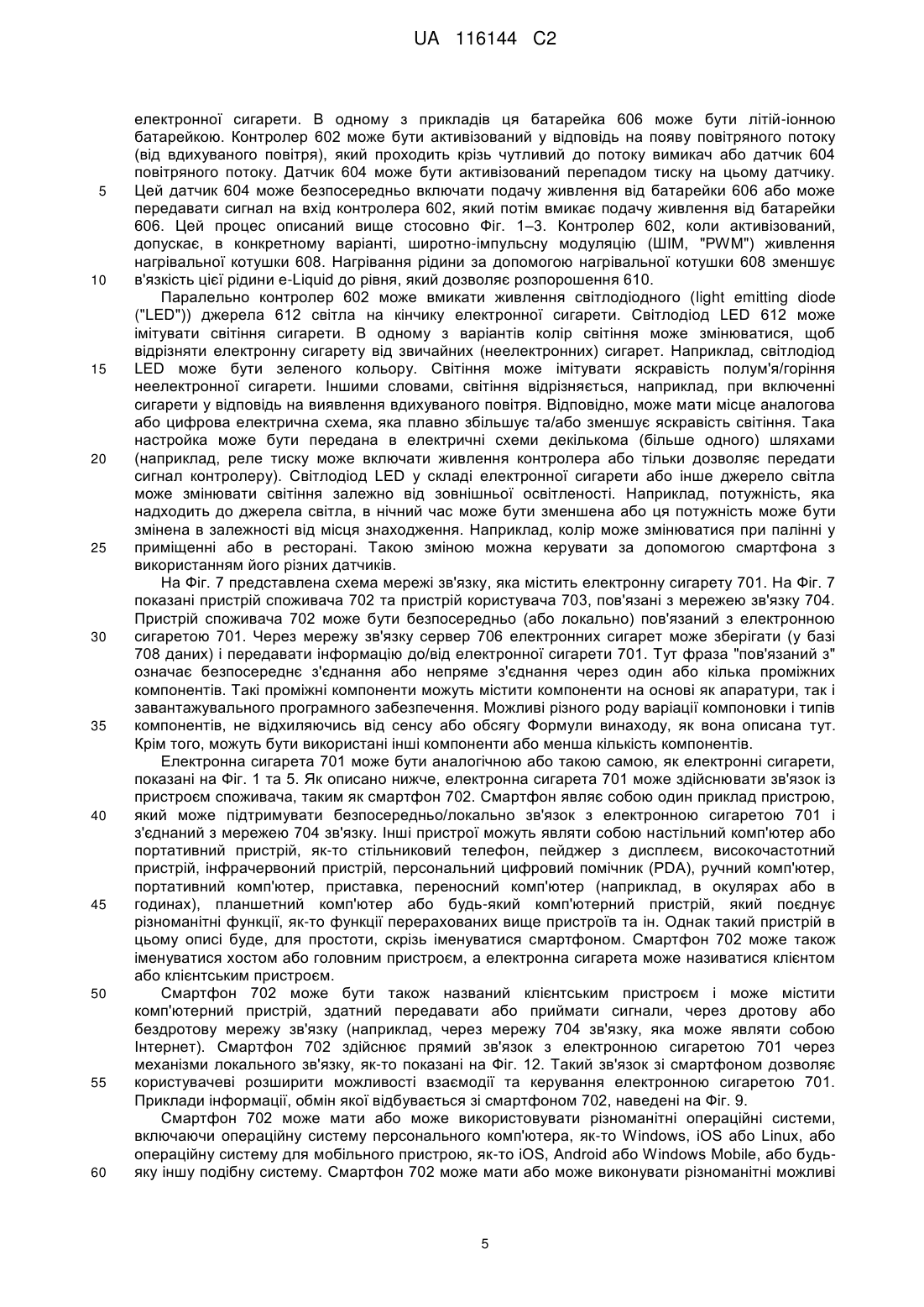 UA 116144 C2

електронної сигарети. В одному з прикладів ця батарейка 606 може бути літій-іонною батарейкою. Контролер 602 може бути активізований у відповідь на появу повітряного потоку (від вдихуваного повітря), який проходить крізь чутливий до потоку вимикач або датчик 604 повітряного потоку. Датчик 604 може бути активізований перепадом тиску на цьому датчику.
5 Цей датчик 604 може безпосередньо включати подачу живлення від батарейки 606 або може передавати сигнал на вхід контролера 602, який потім вмикає подачу живлення від батарейки 606. Цей процес описаний вище стосовно Фіг. 1–3. Контролер 602, коли активізований, допускає, в конкретному варіанті, широтно-імпульсну модуляцію (ШІМ, "PWM") живлення нагрівальної котушки 608. Нагрівання рідини за допомогою нагрівальної котушки 608 зменшує
10 в'язкість цієї рідини e-Liquid до рівня, який дозволяє розпорошення 610.

Паралельно контролер 602 може вмикати живлення світлодіодного (light emitting diode ("LED")) джерела 612 світла на кінчику електронної сигарети. Світлодіод LED 612 може імітувати світіння сигарети. В одному з варіантів колір світіння може змінюватися, щоб відрізняти електронну сигарету від звичайних (неелектронних) сигарет. Наприклад, світлодіод
15 LED може бути зеленого кольору. Світіння може імітувати яскравість полум'я/горіння неелектронної сигарети. Іншими словами, світіння відрізняється, наприклад, при включенні сигарети у відповідь на виявлення вдихуваного повітря. Відповідно, може мати місце аналогова або цифрова електрична схема, яка плавно збільшує та/або зменшує яскравість світіння. Така настройка може бути передана в електричні схеми декількома (більше одного) шляхами
20 (наприклад, реле тиску може включати живлення контролера або тільки дозволяє передати сигнал контролеру). Світлодіод LED у складі електронної сигарети або інше джерело світла може змінювати світіння залежно від зовнішньої освітленості. Наприклад, потужність, яка надходить до джерела світла, в нічний час може бути зменшена або ця потужність може бути змінена в залежності від місця знаходження. Наприклад, колір може змінюватися при палінні у
25 приміщенні або в ресторані. Такою зміною можна керувати за допомогою смартфона з використанням його різних датчиків.

На Фіг. 7 представлена схема мережі зв'язку, яка містить електронну сигарету 701. На Фіг. 7 показані пристрій споживача 702 та пристрій користувача 703, пов'язані з мережею зв'язку 704. Пристрій споживача 702 може бути безпосередньо (або локально) пов'язаний з електронною
30 сигаретою 701. Через мережу зв'язку сервер 706 електронних сигарет може зберігати (у базі 708 даних) і передавати інформацію до/від електронної сигарети 701. Тут фраза "пов'язаний з" означає безпосереднє з'єднання або непряме з'єднання через один або кілька проміжних компонентів. Такі проміжні компоненти можуть містити компоненти на основі як апаратури, так і завантажувального програмного забезпечення. Можливі різного роду варіації компоновки і типів
35 компонентів, не відхиляючись від сенсу або обсягу Формули винаходу, як вона описана тут. Крім того, можуть бути використані інші компоненти або менша кількість компонентів.

Електронна сигарета 701 може бути аналогічною або такою самою, як електронні сигарети, показані на Фіг. 1 та 5. Як описано нижче, електронна сигарета 701 може здійснювати зв'язок із пристроєм споживача, таким як смартфон 702. Смартфон являє собою один приклад пристрою,
40 який може підтримувати безпосередньо/локально зв'язок з електронною сигаретою 701 і з'єднаний з мережею 704 зв'язку. Інші пристрої можуть являти собою настільний комп'ютер або портативний пристрій, як-то стільниковий телефон, пейджер з дисплеєм, високочастотний пристрій, інфрачервоний пристрій, персональний цифровий помічник (PDA), ручний комп'ютер, портативний комп'ютер, приставка, переносний комп'ютер (наприклад, в окулярах або в
45 годинах), планшетний комп'ютер або будь-який комп'ютерний пристрій, який поєднує різноманітні функції, як-то функції перерахованих вище пристроїв та ін. Однак такий пристрій в цьому описі буде, для простоти, скрізь іменуватися смартфоном. Смартфон 702 може також іменуватися хостом або головним пристроєм, а електронна сигарета може називатися клієнтом або клієнтським пристроєм.
50 Смартфон 702 може бути також названий клієнтським пристроєм і може містити комп'ютерний пристрій, здатний передавати або приймати сигнали, через дротову або бездротову мережу зв'язку (наприклад, через мережу 704 зв'язку, яка може являти собою Інтернет). Смартфон 702 здійснює прямий зв'язок з електронною сигаретою 701 через механізми локального зв'язку, як-то показані на Фіг. 12. Такий зв'язок зі смартфоном дозволяє
55 користувачеві розширити можливості взаємодії та керування електронною сигаретою 701. Приклади інформації, обмін якої відбувається зі смартфоном 702, наведені на Фіг. 9.

Смартфон 702 може мати або може використовувати різноманітні операційні системи, включаючи операційну систему персонального комп'ютера, як-то Windows, iOS або Linux, або операційну систему для мобільного пристрою, як-то iOS, Android або Windows Mobile, або будь-
60 яку іншу подібну систему. Смартфон 702 може мати або може виконувати різноманітні можливі

5